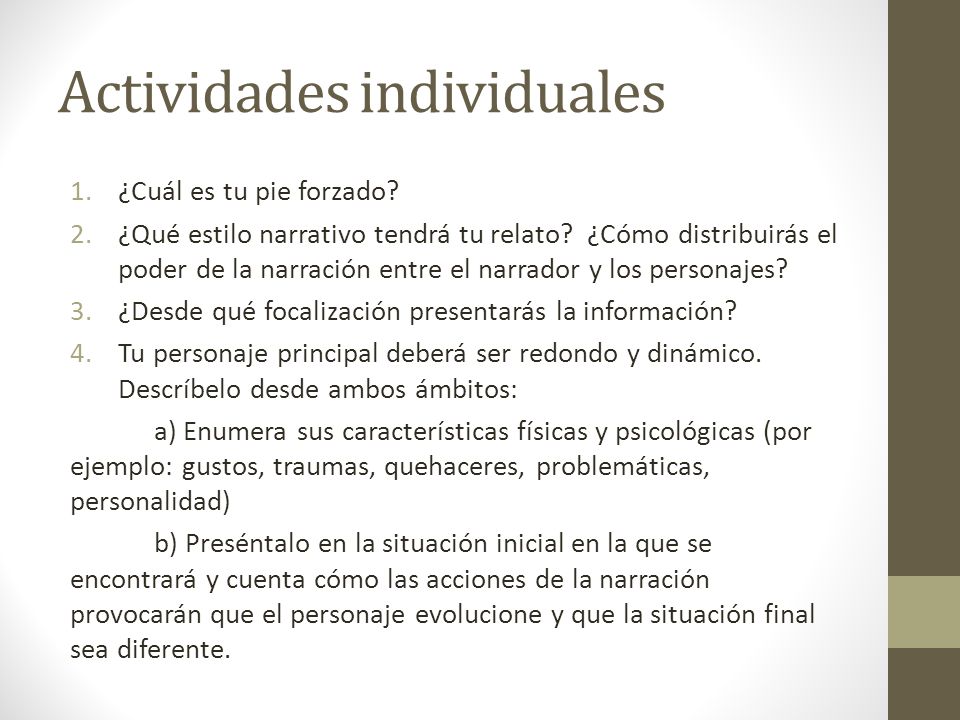 Actividades individuales

1. ¿Cuál es tu pie forzado?
2. ¿Qué estilo narrativo tendrá tu relato? ¿Cómo distribuirás el poder de la narración entre el narrador y los personajes?
3. ¿Desde qué focalización presentarás la información?
4. Tu personaje principal deberá ser redondo y dinámico. Descríbelo desde ambos ámbitos:

a) Enumera sus características físicas y psicológicas (por ejemplo: gustos, traumas, quehaceres, problemáticas, personalidad)

b) Preséntalo en la situación inicial en la que se encontrará y cuenta cómo las acciones de la narración provocarán que el personaje evolucione y que la situación final sea diferente.